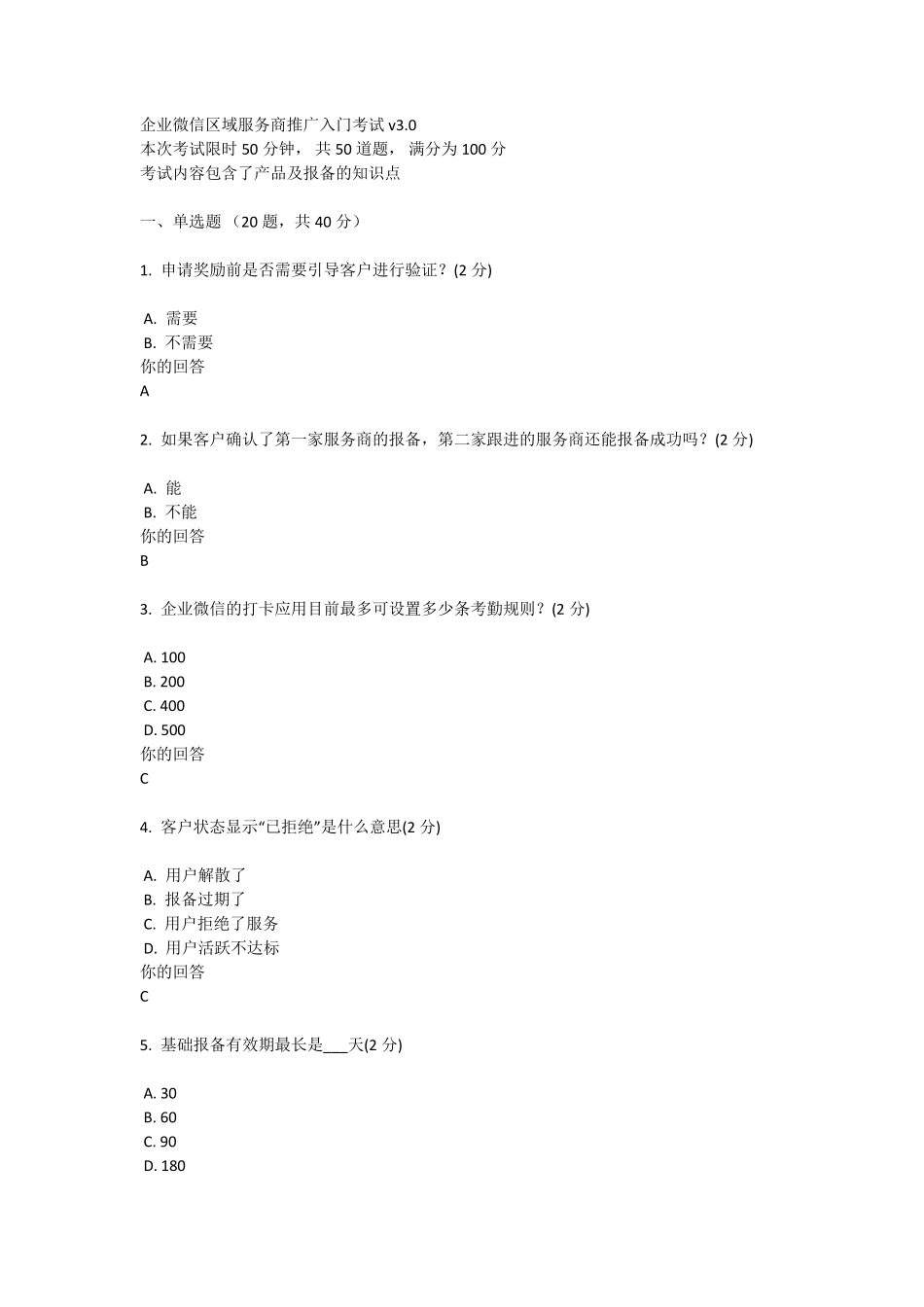 企业微信区域服务商推广入门考试 v3.0
本次考试限时 50 分钟， 共 50 道题， 满分为 100 分
考试内容包含了产品及报备的知识点

一、单选题 （20 题，共 40 分）

1. 申请奖励前是否需要引导客户进行验证？(2 分)

A. 需要
B. 不需要
你的回答
A

2. 如果客户确认了第一家服务商的报备，第二家跟进的服务商还能报备成功吗？(2 分)

A. 能
B. 不能
你的回答
B

3. 企业微信的打卡应用目前最多可设置多少条考勤规则？(2 分)

A. 100
B. 200
C. 400
D. 500
你的回答
C

4. 客户状态显示“已拒绝”是什么意思(2 分)

A. 用户解散了
B. 报备过期了
C. 用户拒绝了服务
D. 用户活跃不达标
你的回答
C

5. 基础报备有效期最长是___天(2 分)

A. 30
B. 60
C. 90
D. 180